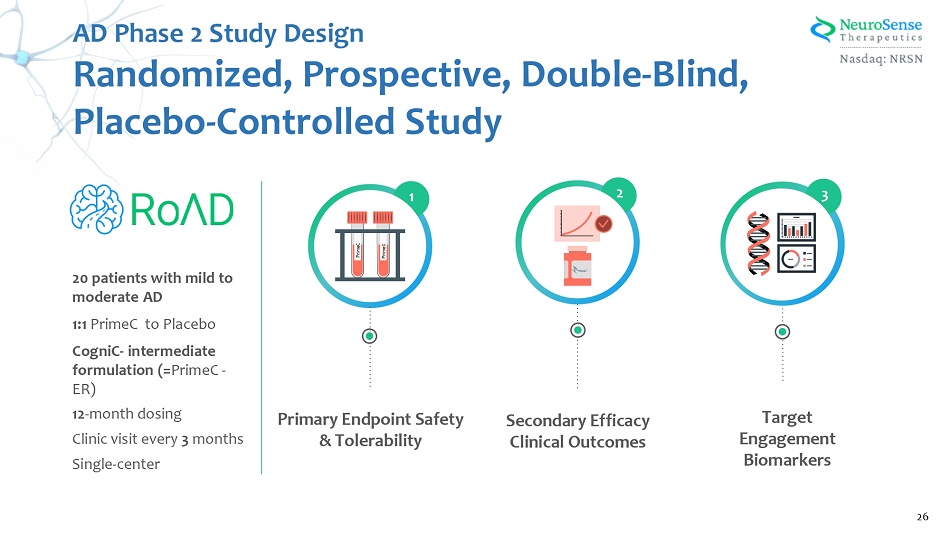 AD Phase 2 Study Design

Randomized, Prospective, Double-Blind, Placebo-Controlled Study

NeuroSense Therapeutics
Nasdaq: NRSN

RoAD

20 patients with mild to moderate AD

1:1 PrimeC to Placebo

CogniC- intermediate formulation (=PrimeC - ER)

12-month dosing

Clinic visit every 3 months

Single-center

1

PrimeC

PrimeC

Primary Endpoint Safety & Tolerability

2

Secondary Efficacy Clinical Outcomes

3

Target Engagement Biomarkers

26